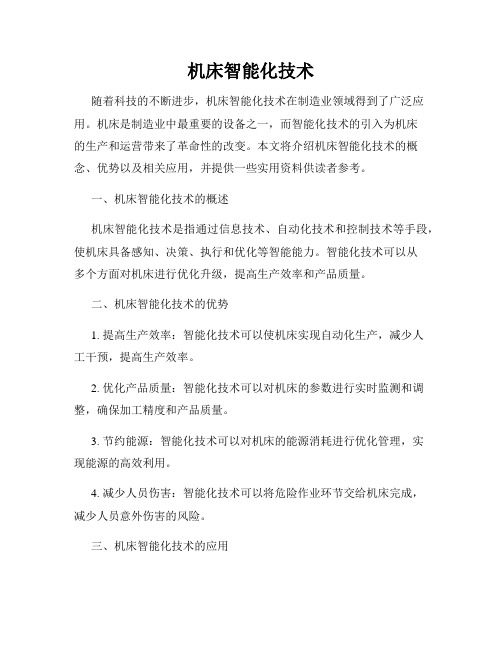 机床智能化技术

随着科技的不断进步，机床智能化技术在制造业领域得到了广泛应用。机床是制造业中最重要的设备之一，而智能化技术的引入为机床的生产和运营带来了革命性的改变。本文将介绍机床智能化技术的概念、优势以及相关应用，并提供一些实用资料供读者参考。

一、机床智能化技术的概述

机床智能化技术是指通过信息技术、自动化技术和控制技术等手段，使机床具备感知、决策、执行和优化等智能能力。智能化技术可以从多个方面对机床进行优化升级，提高生产效率和产品质量。

二、机床智能化技术的优势

1. 提高生产效率：智能化技术可以使机床实现自动化生产，减少人工干预，提高生产效率。

2. 优化产品质量：智能化技术可以对机床的参数进行实时监测和调整，确保加工精度和产品质量。

3. 节约能源：智能化技术可以对机床的能源消耗进行优化管理，实现能源的高效利用。

4. 减少人员伤害：智能化技术可以将危险作业环节交给机床完成，减少人员意外伤害的风险。

三、机床智能化技术的应用